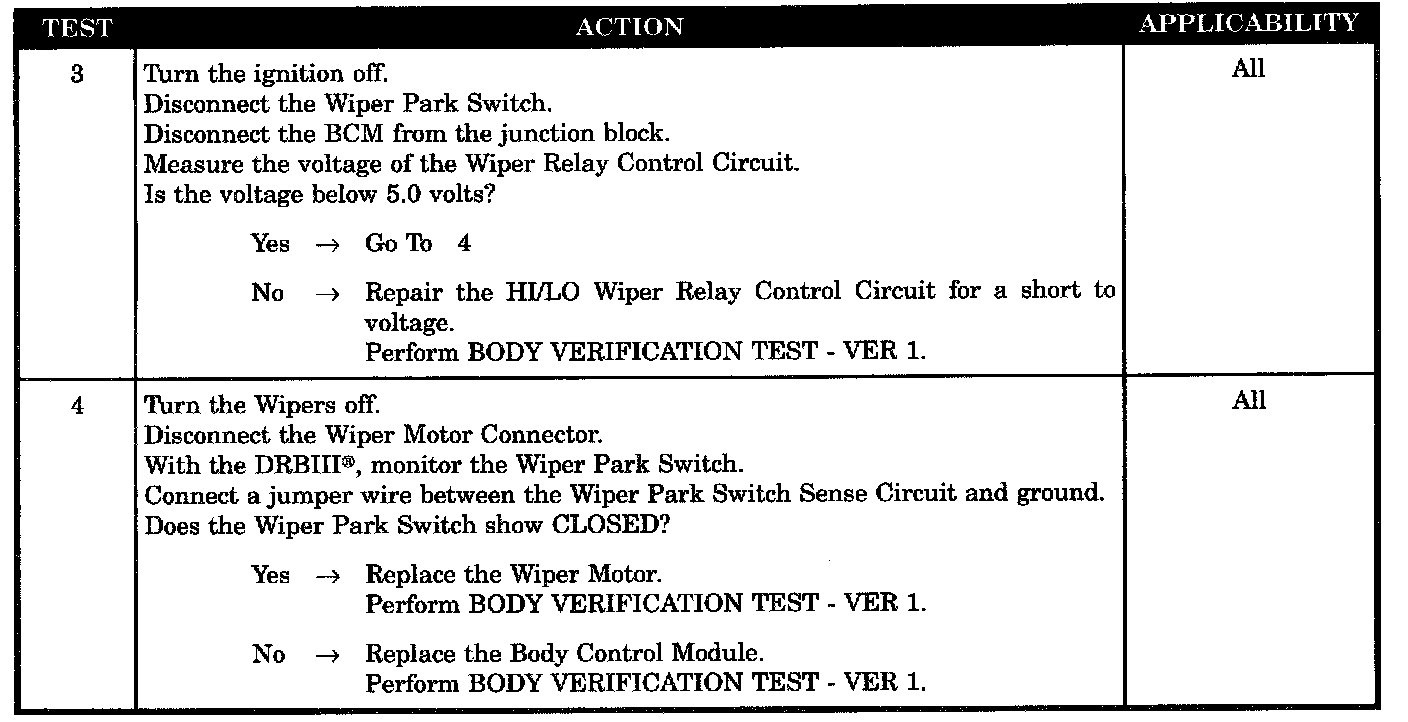 | TEST | ACTION | APPLICABILITY |
|---|---|---|
| 3 | Turn the ignition off.<br>Disconnect the Wiper Park Switch.<br>Disconnect the BCM from the junction block.<br>Measure the voltage of the Wiper Relay Control Circuit.<br>Is the voltage below 5.0 volts?<br><br>Yes → Go To 4<br><br>No → Repair the HI/LO Wiper Relay Control Circuit for a short to voltage.<br>Perform BODY VERIFICATION TEST - VER 1. | All |
| 4 | Turn the Wipers off.<br>Disconnect the Wiper Motor Connector.<br>With the DRBIII®, monitor the Wiper Park Switch.<br>Connect a jumper wire between the Wiper Park Switch Sense Circuit and ground.<br>Does the Wiper Park Switch show CLOSED?<br><br>Yes → Replace the Wiper Motor.<br>Perform BODY VERIFICATION TEST - VER 1.<br><br>No → Replace the Body Control Module.<br>Perform BODY VERIFICATION TEST - VER 1. | All |